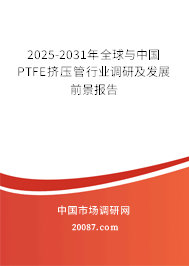 2025-2031年全球与中国PTFE挤压管行业调研及发展前景报告

中国市场调研网

20087.com